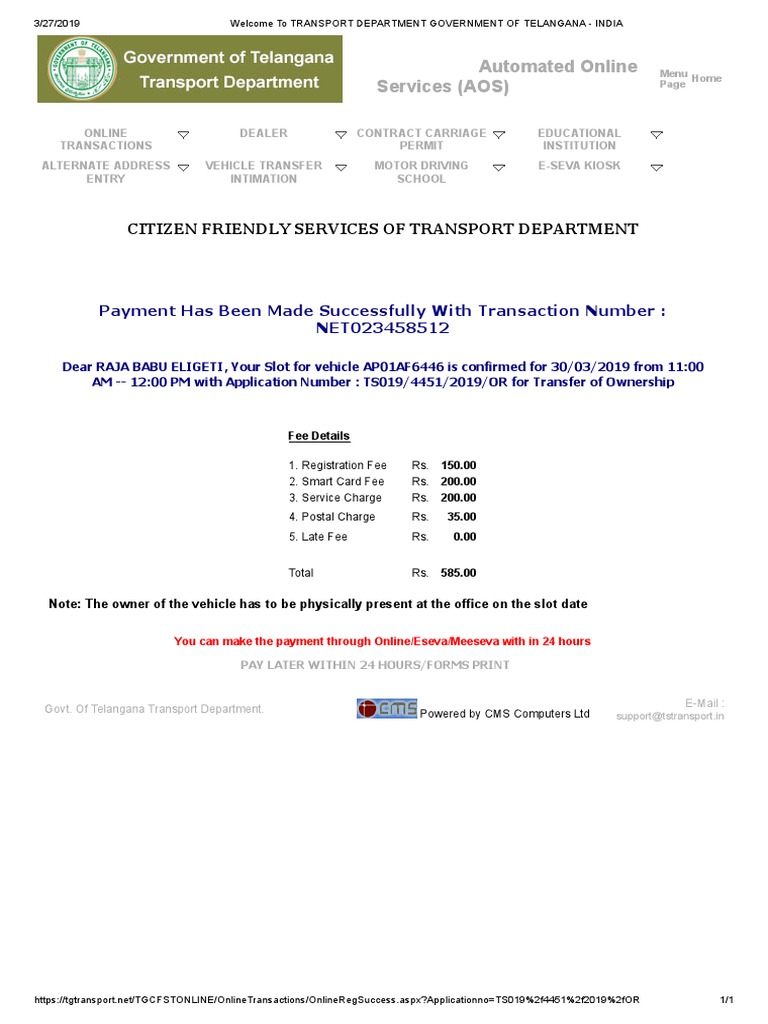 3/27/2019 Welcome To TRANSPORT DEPARTMENT GOVERNMENT OF TELANGANA - INDIA

Government of Telangana
Transport Department

Automated Online Services (AOS)

Menu Page Home

ONLINE TRANSACTIONS
DEALER
CONTRACT CARRIAGE PERMIT
EDUCATIONAL INSTITUTION
ALTERNATE ADDRESS ENTRY
VEHICLE TRANSFER INTIMATION
MOTOR DRIVING SCHOOL
E-SEVA KIOSK

CITIZEN FRIENDLY SERVICES OF TRANSPORT DEPARTMENT

Payment Has Been Made Successfully With Transaction Number : NET023458512

Dear RAJA BABU ELIGETI, Your Slot for vehicle AP01AF6446 is confirmed for 30/03/2019 from 11:00 AM -- 12:00 PM with Application Number : TS019/4451/2019/OR for Transfer of Ownership

Fee Details

| | | |
|---|---|---|
| 1. Registration Fee | Rs. | 150.00 |
| 2. Smart Card Fee | Rs. | 200.00 |
| 3. Service Charge | Rs. | 200.00 |
| 4. Postal Charge | Rs. | 35.00 |
| 5. Late Fee | Rs. | 0.00 |
| Total | Rs. | 585.00 |

Note: The owner of the vehicle has to be physically present at the office on the slot date

You can make the payment through Online/Eseva/Meeseva with in 24 hours

PAY LATER WITHIN 24 HOURS/FORMS PRINT

Govt. Of Telangana Transport Department.

CMS Powered by CMS Computers Ltd

E-Mail : support@tstransport.in

https://tgtransport.net/TGCFSTONLINE/OnlineTransactions/OnlineRegSuccess.aspx?Applicationno=TS019%2f4451%2f2019%2fOR 1/1